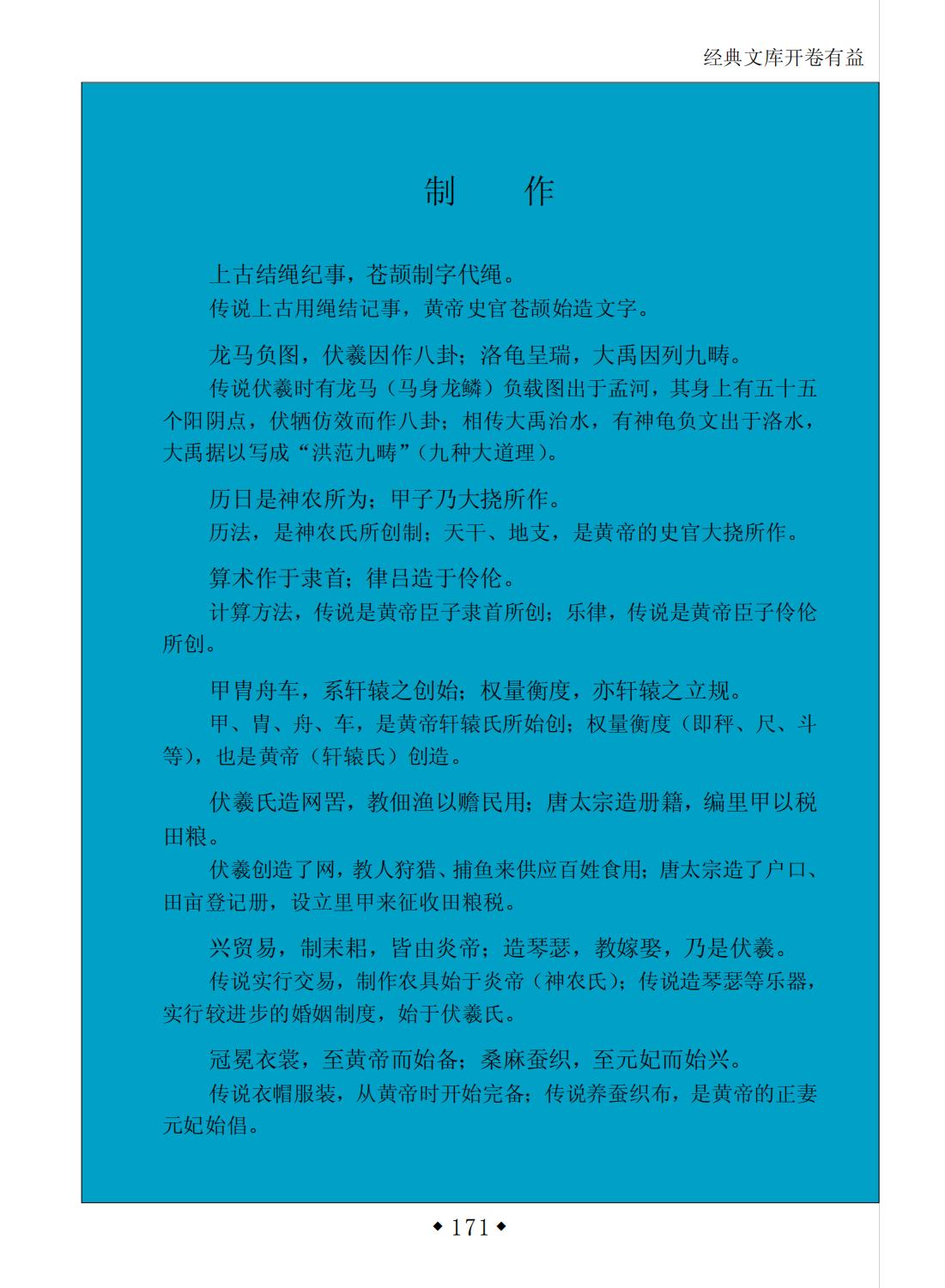 经典文库开卷有益

制　作

上古结绳纪事，苍颉制字代绳。

传说上古用绳结记事，黄帝史官苍颉始造文字。

龙马负图，伏羲因作八卦；洛龟呈瑞，大禹因列九畴。

传说伏羲时有龙马（马身龙鳞）负载图出于孟河，其身上有五十五个阳阴点，伏牺仿效而作八卦；相传大禹治水，有神龟负文出于洛水，大禹据以写成“洪范九畴”（九种大道理）。

历日是神农所为；甲子乃大挠所作。

历法，是神农氏所创制；天干、地支，是黄帝的史官大挠所作。

算术作于隶首；律吕造于伶伦。

计算方法，传说是黄帝臣子隶首所创；乐律，传说是黄帝臣子伶伦所创。

甲胄舟车，系轩辕之创始；权量衡度，亦轩辕之立规。

甲、胄、舟、车，是黄帝轩辕氏所始创；权量衡度（即秤、尺、斗等），也是黄帝（轩辕氏）创造。

伏羲氏造网罟，教佃渔以赡民用；唐太宗造册籍，编里甲以税田粮。

伏羲创造了网，教人狩猎、捕鱼来供应百姓食用；唐太宗造了户口、田亩登记册，设立里甲来征收田粮税。

兴贸易，制耒耜，皆由炎帝；造琴瑟，教嫁娶，乃是伏羲。

传说实行交易，制作农具始于炎帝（神农氏）；传说造琴瑟等乐器，实行较进步的婚姻制度，始于伏羲氏。

冠冕衣裳，至黄帝而始备；桑麻蚕织，至元妃而始兴。

传说衣帽服装，从黄帝时开始完备；传说养蚕织布，是黄帝的正妻元妃始倡。

◆ 171 ◆